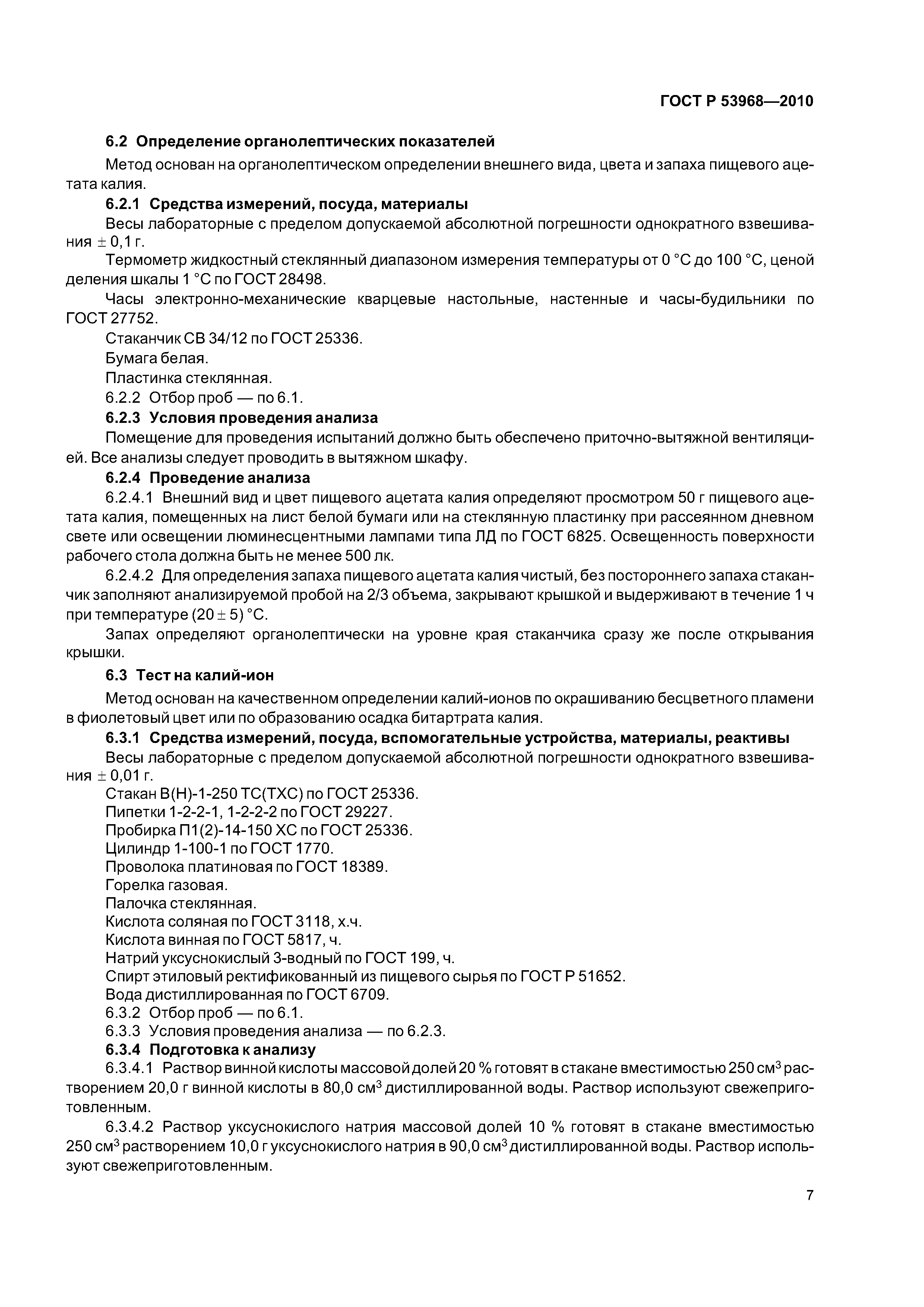 ГОСТ Р 53968—2010

6.2 Определение органолептических показателей

Метод основан на органолептическом определении внешнего вида, цвета и запаха пищевого ацетата калия.

6.2.1 Средства измерений, посуда, материалы

Весы лабораторные с пределом допускаемой абсолютной погрешности однократного взвешивания $\pm$ 0,1 г.

Термометр жидкостный стеклянный диапазоном измерения температуры от 0 °С до 100 °С, ценой деления шкалы 1 °С по ГОСТ 28498.

Часы электронно-механические кварцевые настольные, настенные и часы-будильники по ГОСТ 27752.

Стаканчик СВ 34/12 по ГОСТ 25336.

Бумага белая.

Пластинка стеклянная.

6.2.2 Отбор проб — по 6.1.

6.2.3 Условия проведения анализа

Помещение для проведения испытаний должно быть обеспечено приточно-вытяжной вентиляцией. Все анализы следует проводить в вытяжном шкафу.

6.2.4 Проведение анализа

6.2.4.1 Внешний вид и цвет пищевого ацетата калия определяют просмотром 50 г пищевого ацетата калия, помещенных на лист белой бумаги или на стеклянную пластинку при рассеянном дневном свете или освещении люминесцентными лампами типа ЛД по ГОСТ 6825. Освещенность поверхности рабочего стола должна быть не менее 500 лк.

6.2.4.2 Для определения запаха пищевого ацетата калия чистый, без постороннего запаха стаканчик заполняют анализируемой пробой на 2/3 объема, закрывают крышкой и выдерживают в течение 1 ч при температуре (20 $\pm$ 5) °С.

Запах определяют органолептически на уровне края стаканчика сразу же после открывания крышки.

6.3 Тест на калий-ион

Метод основан на качественном определении калий-ионов по окрашиванию бесцветного пламени в фиолетовый цвет или по образованию осадка битартрата калия.

6.3.1 Средства измерений, посуда, вспомогательные устройства, материалы, реактивы

Весы лабораторные с пределом допускаемой абсолютной погрешности однократного взвешивания $\pm$ 0,01 г.

Стакан В(Н)-1-250 ТС(ТХС) по ГОСТ 25336.
Пипетки 1-2-2-1, 1-2-2-2 по ГОСТ 29227.
Пробирка П1(2)-14-150 ХС по ГОСТ 25336.
Цилиндр 1-100-1 по ГОСТ 1770.
Проволока платиновая по ГОСТ 18389.
Горелка газовая.
Палочка стеклянная.
Кислота соляная по ГОСТ 3118, х.ч.
Кислота винная по ГОСТ 5817, ч.
Натрий уксуснокислый 3-водный по ГОСТ 199, ч.
Спирт этиловый ректификованный из пищевого сырья по ГОСТ Р 51652.
Вода дистиллированная по ГОСТ 6709.
6.3.2 Отбор проб — по 6.1.
6.3.3 Условия проведения анализа — по 6.2.3.

6.3.4 Подготовка к анализу

6.3.4.1 Раствор винной кислоты массовой долей 20 % готовят в стакане вместимостью 250 см$^3$ растворением 20,0 г винной кислоты в 80,0 см$^3$ дистиллированной воды. Раствор используют свежеприготовленным.

6.3.4.2 Раствор уксуснокислого натрия массовой долей 10 % готовят в стакане вместимостью 250 см$^3$ растворением 10,0 г уксуснокислого натрия в 90,0 см$^3$ дистиллированной воды. Раствор используют свежеприготовленным.

7